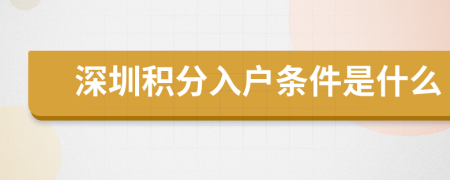 深圳积分入户条件是什么